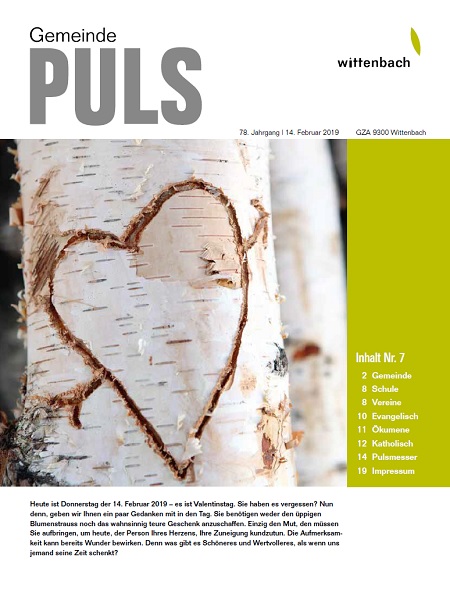 Gemeinde
PULS

wittenbach

78. Jahrgang | 14. Februar 2019 GZA 9300 Wittenbach

Inhalt Nr. 7
2 Gemeinde
8 Schule
8 Vereine
10 Evangelisch
11 Ökumene
12 Katholisch
14 Pulsmesser
19 Impressum

Heute ist Donnerstag der 14. Februar 2019 – es ist Valentinstag. Sie haben es vergessen? Nun denn, geben wir Ihnen ein paar Gedanken mit in den Tag. Sie benötigen weder den üppigen Blumenstrauss noch das wahnsinnig teure Geschenk anzuschaffen. Einzig den Mut, den müssen Sie aufbringen, um heute, der Person Ihres Herzens, Ihre Zuneigung kundzutun. Die Aufmerksamkeit kann bereits Wunder bewirken. Denn was gibt es Schöneres und Wertvolleres, als wenn uns jemand seine Zeit schenkt?